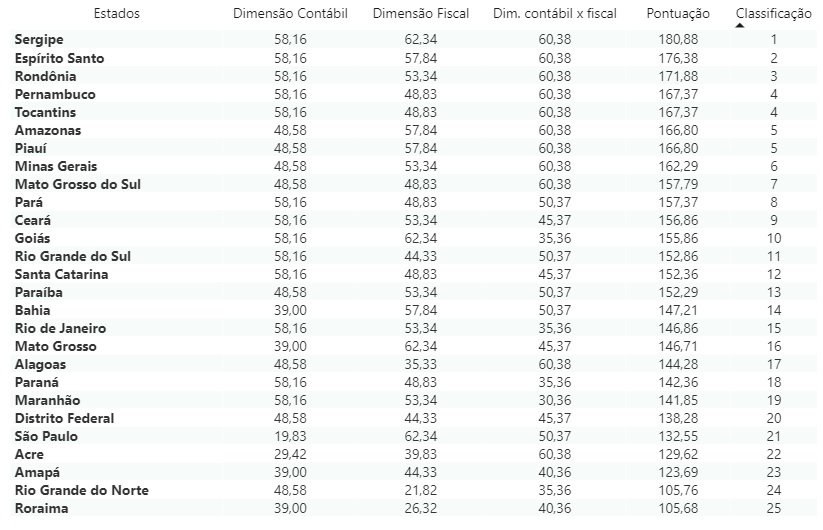 | Estados | Dimensão Contábil | Dimensão Fiscal | Dim. contábil x fiscal | Pontuação | Classificação |
|---|---|---|---|---|---|
| Sergipe | 58,16 | 62,34 | 60,38 | 180,88 | 1 |
| Espírito Santo | 58,16 | 57,84 | 60,38 | 176,38 | 2 |
| Rondônia | 58,16 | 53,34 | 60,38 | 171,88 | 3 |
| Pernambuco | 58,16 | 48,83 | 60,38 | 167,37 | 4 |
| Tocantins | 58,16 | 48,83 | 60,38 | 167,37 | 4 |
| Amazonas | 48,58 | 57,84 | 60,38 | 166,80 | 5 |
| Piauí | 48,58 | 57,84 | 60,38 | 166,80 | 5 |
| Minas Gerais | 48,58 | 53,34 | 60,38 | 162,29 | 6 |
| Mato Grosso do Sul | 48,58 | 48,83 | 60,38 | 157,79 | 7 |
| Pará | 58,16 | 48,83 | 50,37 | 157,37 | 8 |
| Ceará | 58,16 | 53,34 | 45,37 | 156,86 | 9 |
| Goiás | 58,16 | 62,34 | 35,36 | 155,86 | 10 |
| Rio Grande do Sul | 58,16 | 44,33 | 50,37 | 152,86 | 11 |
| Santa Catarina | 58,16 | 48,83 | 45,37 | 152,36 | 12 |
| Paraíba | 48,58 | 53,34 | 50,37 | 152,29 | 13 |
| Bahia | 39,00 | 57,84 | 50,37 | 147,21 | 14 |
| Rio de Janeiro | 58,16 | 53,34 | 35,36 | 146,86 | 15 |
| Mato Grosso | 39,00 | 62,34 | 45,37 | 146,71 | 16 |
| Alagoas | 48,58 | 35,33 | 60,38 | 144,28 | 17 |
| Paraná | 58,16 | 48,83 | 35,36 | 142,36 | 18 |
| Maranhão | 58,16 | 53,34 | 30,36 | 141,85 | 19 |
| Distrito Federal | 48,58 | 44,33 | 45,37 | 138,28 | 20 |
| São Paulo | 19,83 | 62,34 | 50,37 | 132,55 | 21 |
| Acre | 29,42 | 39,83 | 60,38 | 129,62 | 22 |
| Amapá | 39,00 | 44,33 | 40,36 | 123,69 | 23 |
| Rio Grande do Norte | 48,58 | 21,82 | 35,36 | 105,76 | 24 |
| Roraima | 39,00 | 26,32 | 40,36 | 105,68 | 25 |